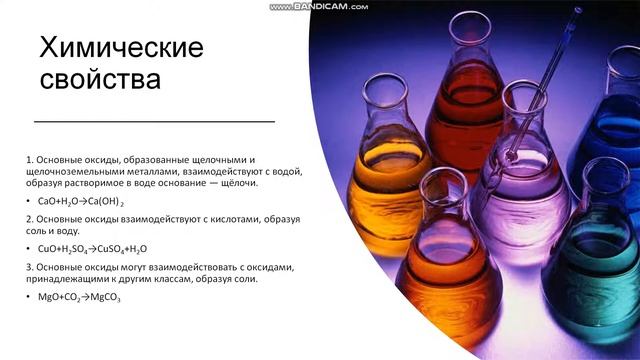 www.BANDICAM.com

Химические свойства

1. Основные оксиды, образованные щелочными и щелочноземельными металлами, взаимодействуют с водой, образуя растворимое в воде основание — щёлочи.

• $CaO+H_2O \rightarrow Ca(OH)_2$

2. Основные оксиды взаимодействуют с кислотами, образуя соль и воду.

• $CuO+H_2SO_4 \rightarrow CuSO_4+H_2O$

3. Основные оксиды могут взаимодействовать с оксидами, принадлежащими к другим классам, образуя соли.

• $MgO+CO_2 \rightarrow MgCO_3$